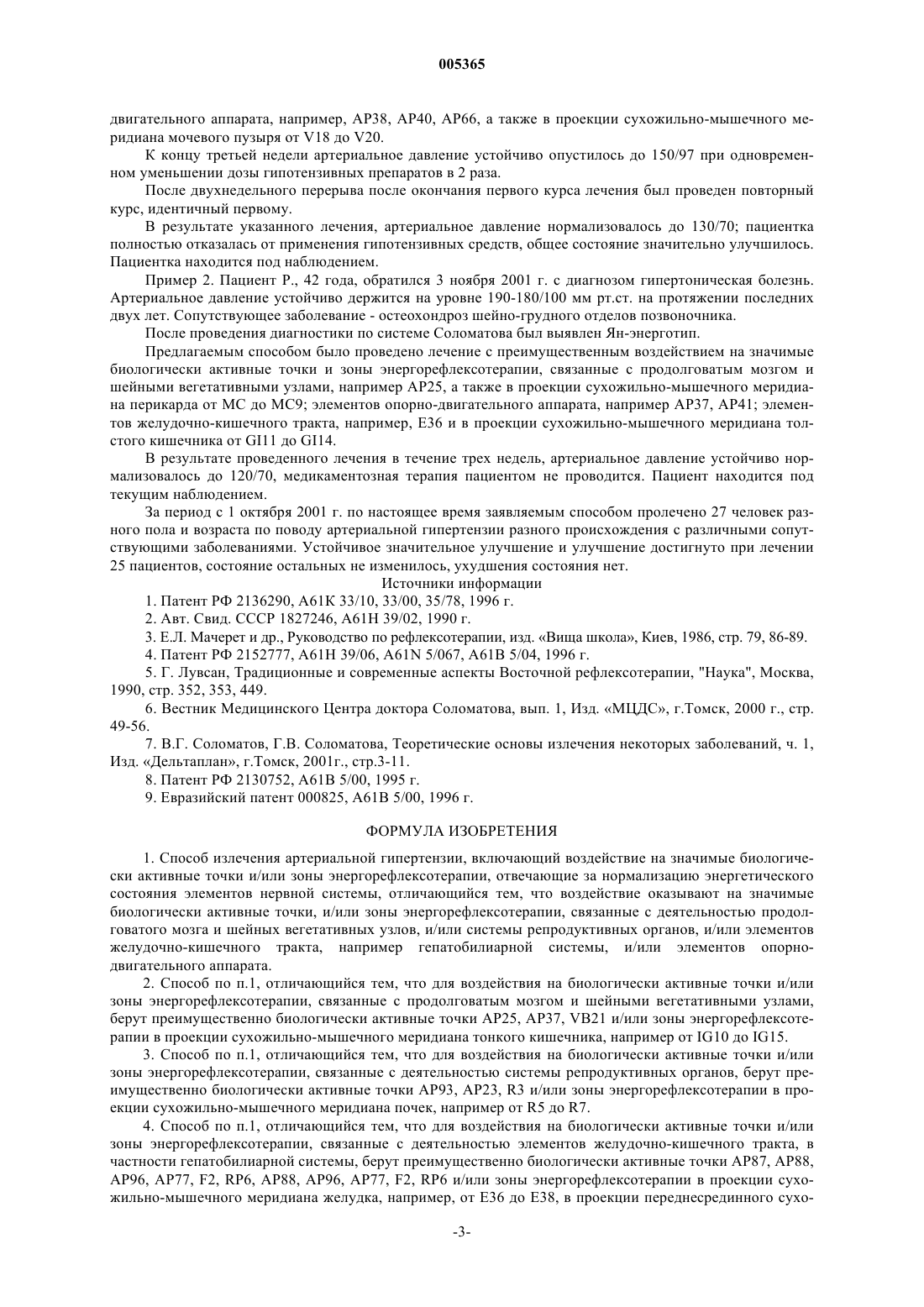 005365

двигательного аппарата, например, AP38, AP40, AP66, а также в проекции сухожильно-мышечного меридиана мочевого пузыря от V18 до V20.

К концу третьей недели артериальное давление устойчиво опустилось до 150/97 при одновременном уменьшении дозы гипотензивных препаратов в 2 раза.

После двухнедельного перерыва после окончания первого курса лечения был проведен повторный курс, идентичный первому.

В результате указанного лечения, артериальное давление нормализовалось до 130/70; пациентка полностью отказалась от применения гипотензивных средств, общее состояние значительно улучшилось. Пациентка находится под наблюдением.

Пример 2. Пациент Р., 42 года, обратился 3 ноября 2001 г. с диагнозом гипертоническая болезнь. Артериальное давление устойчиво держится на уровне 190-180/100 мм рт.ст. на протяжении последних двух лет. Сопутствующее заболевание - остеохондроз шейно-грудного отделов позвоночника.

После проведения диагностики по системе Соломатова был выявлен Ян-энерготип.

Предлагаемым способом было проведено лечение с преимущественным воздействием на значимые биологически активные точки и зоны энергорефлексотерапии, связанные с продолговатым мозгом и шейными вегетативными узлами, например AP25, а также в проекции сухожильно-мышечного меридиана перикарда от MC до MC9; элементов опорно-двигательного аппарата, например AP37, AP41; элементов желудочно-кишечного тракта, например, E36 и в проекции сухожильно-мышечного меридиана толстого кишечника от GI11 до GI14.

В результате проведенного лечения в течение трех недель, артериальное давление устойчиво нормализовалось до 120/70, медикаментозная терапия пациентом не проводится. Пациент находится под текущим наблюдением.

За период с 1 октября 2001 г. по настоящее время заявляемым способом пролечено 27 человек разного пола и возраста по поводу артериальной гипертензии разного происхождения с различными сопутствующими заболеваниями. Устойчивое значительное улучшение и улучшение достигнуто при лечении 25 пациентов, состояние остальных не изменилось, ухудшения состояния нет.

Источники информации

1. Патент РФ 2136290, A61K 33/10, 33/00, 35/78, 1996 г.

2. Авт. Свид. СССР 1827246, A61H 39/02, 1990 г.

3. Е.Л. Мачерет и др., Руководство по рефлексотерапии, изд. «Вища школа», Киев, 1986, стр. 79, 86-89.

4. Патент РФ 2152777, A61H 39/06, A61N 5/067, A61B 5/04, 1996 г.

5. Г. Лувсан, Традиционные и современные аспекты Восточной рефлексотерапии, "Наука", Москва, 1990, стр. 352, 353, 449.

6. Вестник Медицинского Центра доктора Соломатова, вып. 1, Изд. «МЦДС», г.Томск, 2000 г., стр. 49-56.

7. В.Г. Соломатов, Г.В. Соломатова, Теоретические основы излечения некоторых заболеваний, ч. 1, Изд. «Дельтаплан», г.Томск, 2001г., стр.3-11.

8. Патент РФ 2130752, A61B 5/00, 1995 г.

9. Евразийский патент 000825, A61B 5/00, 1996 г.

ФОРМУЛА ИЗОБРЕТЕНИЯ

1. Способ излечения артериальной гипертензии, включающий воздействие на значимые биологически активные точки и/или зоны энергорефлексотерапии, отвечающие за нормализацию энергетического состояния элементов нервной системы, отличающийся тем, что воздействие оказывают на значимые биологически активные точки, и/или зоны энергорефлексотерапии, связанные с деятельностью продолговатого мозга и шейных вегетативных узлов, и/или системы репродуктивных органов, и/или элементов желудочно-кишечного тракта, например гепатобилиарной системы, и/или элементов опорно-двигательного аппарата.

2. Способ по п.1, отличающийся тем, что для воздействия на биологически активные точки и/или зоны энергорефлексотерапии, связанные с продолговатым мозгом и шейными вегетативными узлами, берут преимущественно биологически активные точки AP25, AP37, VB21 и/или зоны энергорефлексотерапии в проекции сухожильно-мышечного меридиана тонкого кишечника, например от IG10 до IG15.

3. Способ по п.1, отличающийся тем, что для воздействия на биологически активные точки и/или зоны энергорефлексотерапии, связанные с деятельностью системы репродуктивных органов, берут преимущественно биологически активные точки AP93, AP23, R3 и/или зоны энергорефлексотерапии в проекции сухожильно-мышечного меридиана почек, например от R5 до R7.

4. Способ по п.1, отличающийся тем, что для воздействия на биологически активные точки и/или зоны энергорефлексотерапии, связанные с деятельностью элементов желудочно-кишечного тракта, в частности гепатобилиарной системы, берут преимущественно биологически активные точки AP87, AP88, AP96, AP77, F2, RP6, AP88, AP96, AP77, F2, RP6 и/или зоны энергорефлексотерапии в проекции сухожильно-мышечного меридиана желудка, например, от E36 до E38, в проекции переднесрединного сухо-

-3-